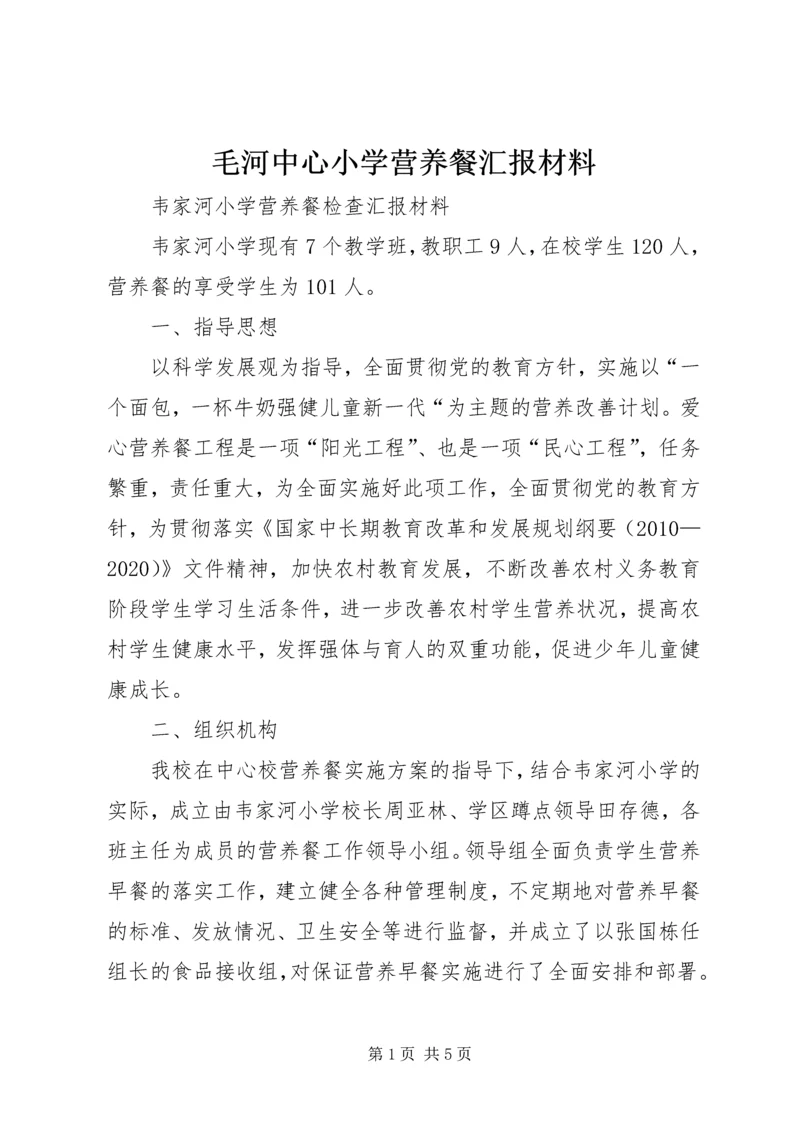 毛河中心小学营养餐汇报材料

韦家河小学营养餐检查汇报材料

韦家河小学现有7个教学班，教职工9人，在校学生120人，营养餐的享受学生为101人。

一、指导思想

以科学发展观为指导，全面贯彻党的教育方针，实施以“一个面包，一杯牛奶强健儿童新一代“为主题的营养改善计划。爱心营养餐工程是一项“阳光工程”、也是一项“民心工程”，任务繁重，责任重大，为全面实施好此项工作，全面贯彻党的教育方针，为贯彻落实《国家中长期教育改革和发展规划纲要（2010—2020)》文件精神，加快农村教育发展，不断改善农村义务教育阶段学生学习生活条件，进一步改善农村学生营养状况，提高农村学生健康水平，发挥强体与育人的双重功能，促进少年儿童健康成长。

二、组织机构

我校在中心校营养餐实施方案的指导下，结合韦家河小学的实际，成立由韦家河小学校长周亚林、学区蹲点领导田存德，各班主任为成员的营养餐工作领导小组。领导组全面负责学生营养早餐的落实工作，建立健全各种管理制度，不定期地对营养早餐的标准、发放情况、卫生安全等进行监督，并成立了以张国栋任组长的食品接收组，对保证营养早餐实施进行了全面安排和部署。

第1页 共5页